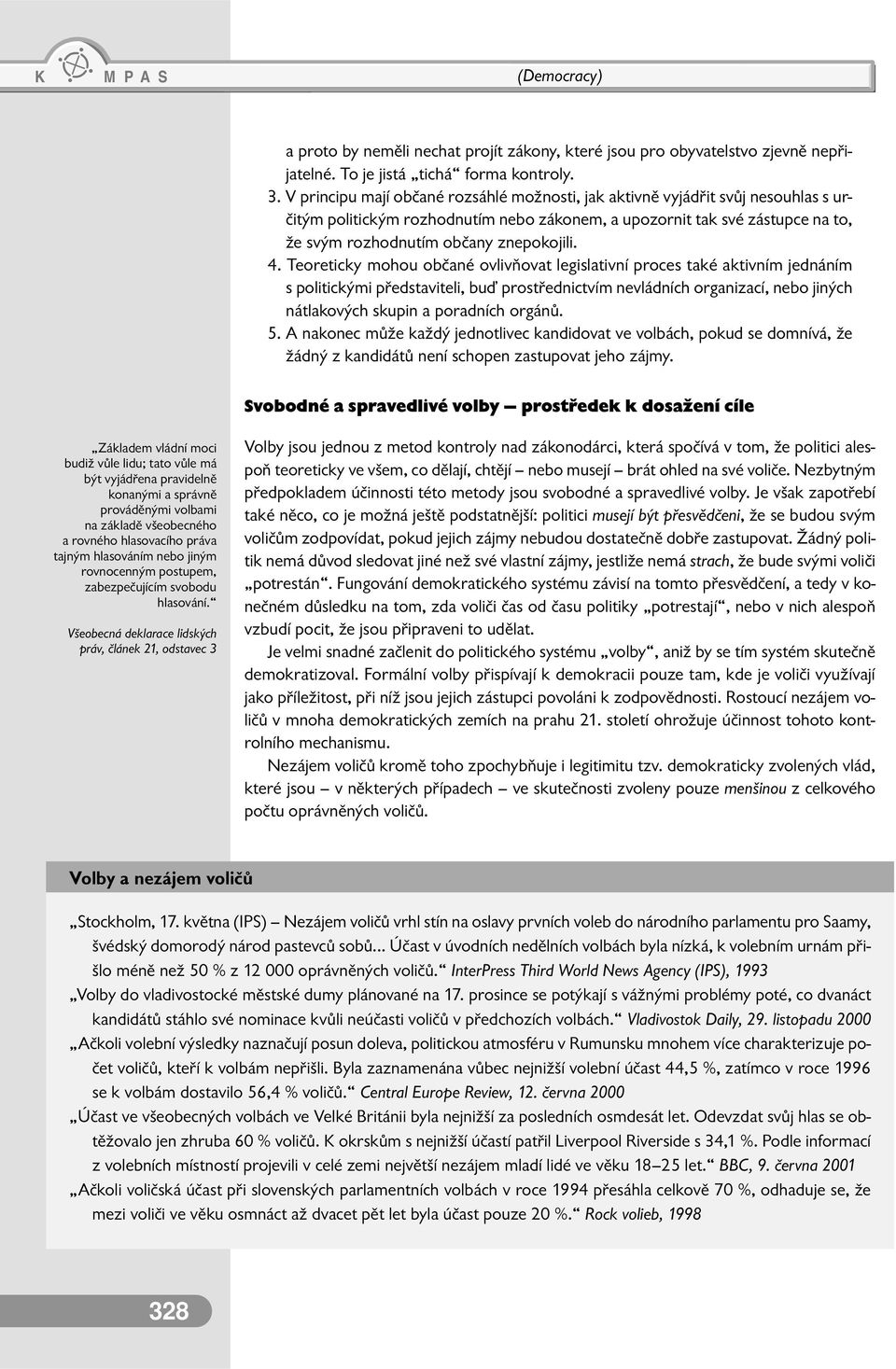 K MPAS (Democracy)

a proto by neměli nechat projít zákony, které jsou pro obyvatelstvo zjevně nepřijatelné. To je jistá „tichá“ forma kontroly.

3. V principu mají občané rozsáhlé možnosti, jak aktivně vyjádřit svůj nesouhlas s určitým politickým rozhodnutím nebo zákonem, a upozornit tak své zástupce na to, že svým rozhodnutím občany znepokojili.

4. Teoreticky mohou občané ovlivňovat legislativní proces také aktivním jednáním s politickými představiteli, buď prostřednictvím nevládních organizací, nebo jiných nátlakových skupin a poradních orgánů.

5. A nakonec může každý jednotlivec kandidovat ve volbách, pokud se domnívá, že žádný z kandidátů není schopen zastupovat jeho zájmy.

Svobodné a spravedlivé volby – prostředek k dosažení cíle

„Základem vládní moci budiž vůle lidu; tato vůle má být vyjádřena pravidelně konanými a správně prováděnými volbami na základě všeobecného a rovného hlasovacího práva tajným hlasováním nebo jiným rovnocenným postupem, zabezpečujícím svobodu hlasování.“

Všeobecná deklarace lidských práv, článek 21, odstavec 3

Volby jsou jednou z metod kontroly nad zákonodárci, která spočívá v tom, že politici alespoň teoreticky ve všem, co dělají, chtějí – nebo musejí – brát ohled na své voliče. Nezbytným předpokladem účinnosti této metody jsou svobodné a spravedlivé volby. Je však zapotřebí také něco, co je možná ještě podstatnější: politici musejí být přesvědčeni, že se budou svým voličům zodpovídat, pokud jejich zájmy nebudou dostatečně dobře zastupovat. Žádný politik nemá důvod sledovat jiné než své vlastní zájmy, jestliže nemá strach, že bude svými voliči „potrestán“. Fungování demokratického systému závisí na tomto přesvědčení, a tedy v konečném důsledku na tom, zda voliči čas od času politiky „potrestají“, nebo v nich alespoň vzbudí pocit, že jsou připraveni to udělat.

Je velmi snadné začlenit do politického systému „volby“, aniž by se tím systém skutečně demokratizoval. Formální volby přispívají k demokracii pouze tam, kde je voliči využívají jako příležitost, při níž jsou jejich zástupci povoláni k zodpovědnosti. Rostoucí nezájem voličů v mnoha demokratických zemích na prahu 21. století ohrožuje účinnost tohoto kontrolního mechanismu.

Nezájem voličů kromě toho zpochybňuje i legitimitu tzv. demokraticky zvolených vlád, které jsou – v některých případech – ve skutečnosti zvoleny pouze menšinou z celkového počtu oprávněných voličů.

Volby a nezájem voličů

„Stockholm, 17. května (IPS) – Nezájem voličů vrhl stín na oslavy prvních voleb do národního parlamentu pro Saamy, švédský domorodý národ pastevců sobů... Účast v úvodních nedělních volbách byla nízká, k volebním urnám přišlo méně než 50 % z 12 000 oprávněných voličů.“ InterPress Third World News Agency (IPS), 1993

„Volby do vladivostocké městské dumy plánované na 17. prosince se potýkají s vážnými problémy poté, co dvanáct kandidátů stáhlo své nominace kvůli neúčasti voličů v předchozích volbách.“ Vladivostok Daily, 29. listopadu 2000

„Ačkoli volební výsledky naznačují posun doleva, politickou atmosféru v Rumunsku mnohem více charakterizuje počet voličů, kteří k volbám nepřišli. Byla zaznamenána vůbec nejnižší volební účast 44,5 %, zatímco v roce 1996 se k volbám dostavilo 56,4 % voličů.“ Central Europe Review, 12. června 2000

„Účast ve všeobecných volbách ve Velké Británii byla nejnižší za posledních osmdesát let. Odevzdat svůj hlas se obtěžovalo jen zhruba 60 % voličů. K okrskům s nejnižší účastí patřil Liverpool Riverside s 34,1 %. Podle informací z volebních místností projevili v celé zemi největší nezájem mladí lidé ve věku 18–25 let.“ BBC, 9. června 2001

„Ačkoli voličská účast při slovenských parlamentních volbách v roce 1994 přesáhla celkově 70 %, odhaduje se, že mezi voliči ve věku osmnáct až dvacet pět let byla účast pouze 20 %.“ Rock volieb, 1998

328